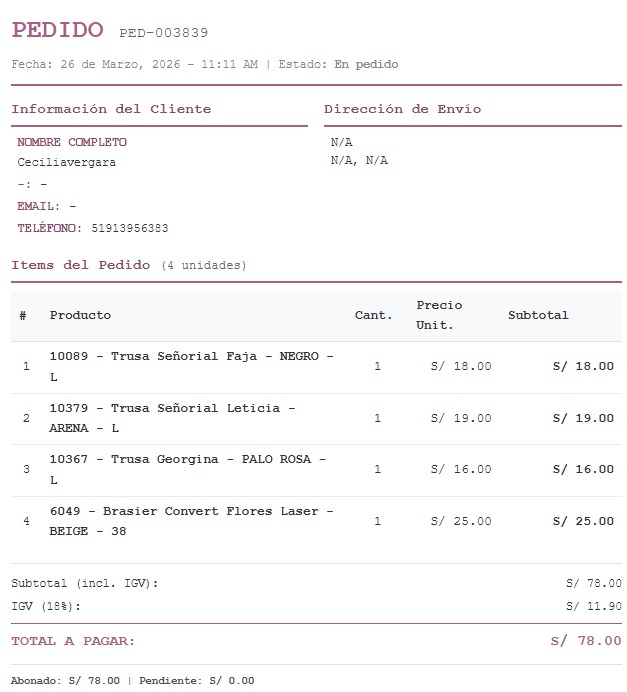 PEDIDO PED-003839

Fecha: 26 de Marzo, 2026 - 11:11 AM | Estado: En pedido

Información del Cliente

NOMBRE COMPLETO
Ceciliavergara
-: -
EMAIL: -
TELÉFONO: 51913956383

Dirección de Envío

N/A
N/A, N/A

Items del Pedido (4 unidades)

| # | Producto | Cant. | Precio Unit. | Subtotal |
|---|---|---|---|---|
| 1 | 10089 - Trusa Señorial Faja - NEGRO - L | 1 | S/ 18.00 | S/ 18.00 |
| 2 | 10379 - Trusa Señorial Leticia - ARENA - L | 1 | S/ 19.00 | S/ 19.00 |
| 3 | 10367 - Trusa Georgina - PALO ROSA - L | 1 | S/ 16.00 | S/ 16.00 |
| 4 | 6049 - Brasier Convert Flores Laser - BEIGE - 38 | 1 | S/ 25.00 | S/ 25.00 |

Subtotal (incl. IGV): S/ 78.00
IGV (18%): S/ 11.90

TOTAL A PAGAR: S/ 78.00

Abonado: S/ 78.00 | Pendiente: S/ 0.00